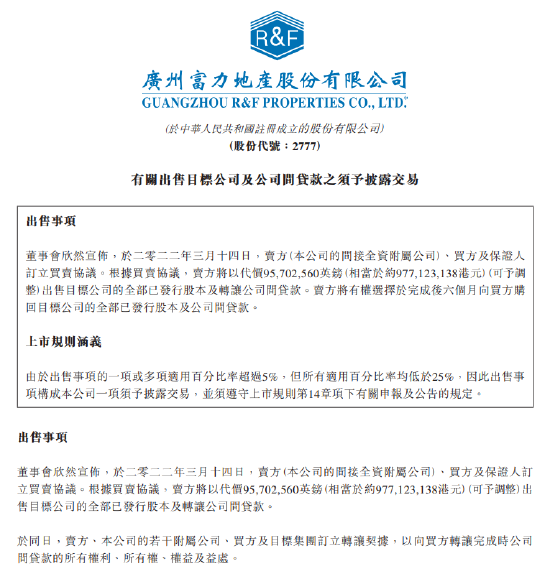 R&F

廣州富力地產股份有限公司
GUANGZHOU R&F PROPERTIES CO., LTD.*

(於中華人民共和國註冊成立的股份有限公司)
(股份代號：2777)

有關出售目標公司及公司間貸款之須予披露交易

出售事項

董事會欣然宣佈，於二零二二年三月十四日，賣方(本公司的間接全資附屬公司)、買方及保證人訂立買賣協議。根據買賣協議，賣方將以代價95,702,560英鎊(相當於約977,123,138港元)(可予調整)出售目標公司的全部已發行股本及轉讓公司間貸款。賣方將有權選擇於完成後六個月向買方購回目標公司的全部已發行股本及公司間貸款。

上市規則涵義

由於出售事項的一項或多項適用百分比率超過5%，但所有適用百分比率均低於25%，因此出售事項構成本公司一項須予披露交易，並須遵守上市規則第14章項下有關申報及公告的規定。

出售事項

董事會欣然宣佈，於二零二二年三月十四日，賣方(本公司的間接全資附屬公司)、買方及保證人訂立買賣協議。根據買賣協議，賣方將以代價95,702,560英鎊(相當於約977,123,138港元)(可予調整)出售目標公司的全部已發行股本及轉讓公司間貸款。

於同日，賣方、本公司的若干附屬公司、買方及目標集團訂立轉讓契據，以向買方轉讓完成時公司間貸款的所有權利、所有權、權益及益處。